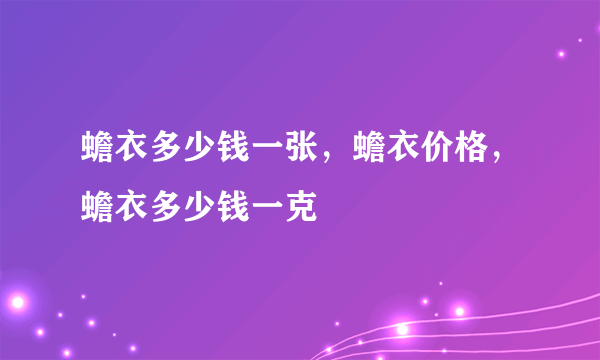 蟾衣多少钱一张，蟾衣价格，蟾衣多少钱一克